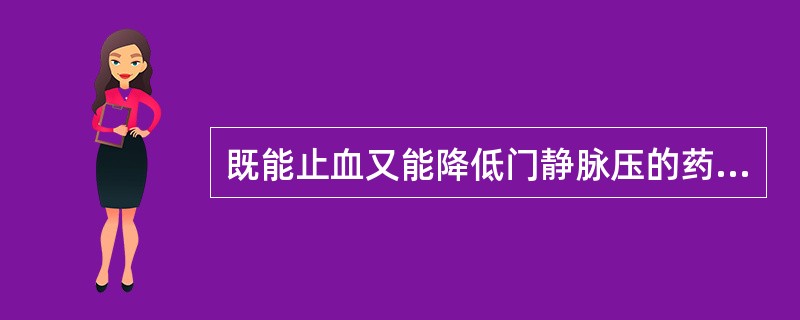 既能止血又能降低门静脉压的药...